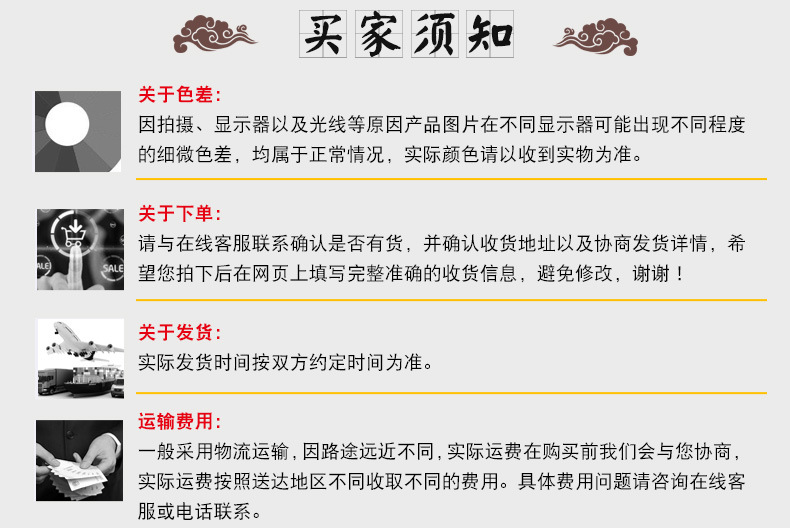 买家须知

关于色差:

因拍摄、显示器以及光线等原因产品图片在不同显示器可能出现不同程度的细微色差，均属于正常情况，实际颜色请以收到实物为准。

关于下单:

请与在线客服联系确认是否有货，并确认收货地址以及协商发货详情，希望您拍下后在网页上填写完整准确的收货信息，避免修改，谢谢！

关于发货:

实际发货时间按双方约定时间为准。

运输费用:

一般采用物流运输，因路途远近不同，实际运费在购买前我们会与您协商，实际运费按照送达地区不同收取不同的费用。具体费用问题请咨询在线客服或电话联系。